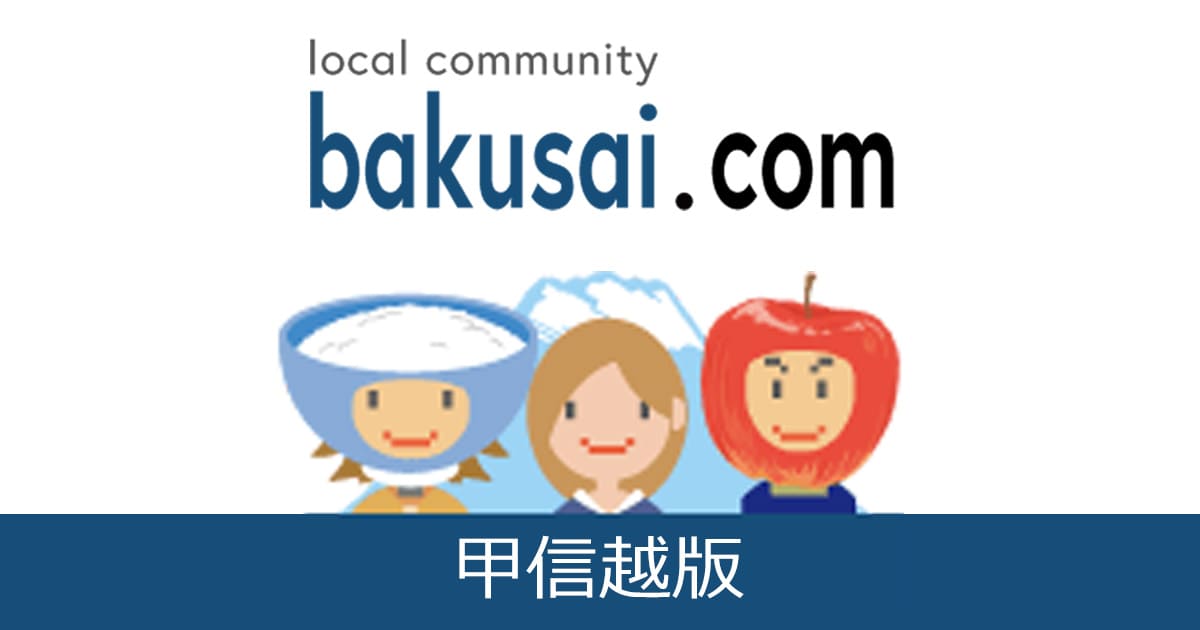 local community
bakusai.com

甲信越版